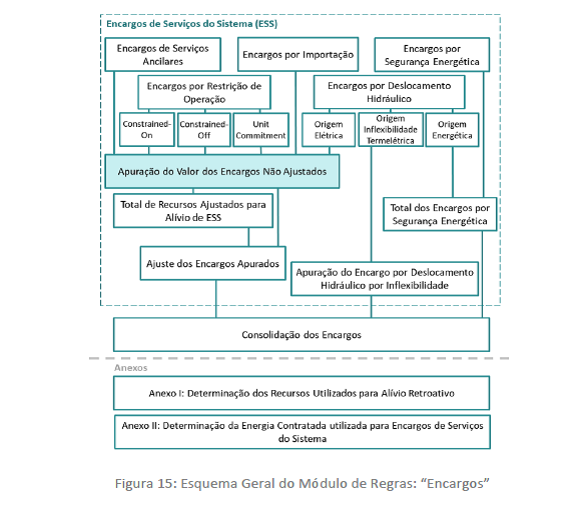 Encargos de Serviços do Sistema (ESS)

Encargos de Serviços Ancilares

Encargos por Importação

Encargos por Segurança Energética

Encargos por Restrição de Operação

Encargos por Deslocamento Hidráulico

Constrained-On

Constrained-Off

Unit Commitment

Origem Elétrica

Origem Inflexibilidade Termelétrica

Origem Energética

Apuração do Valor dos Encargos Não Ajustados

Total de Recursos Ajustados para Alívio de ESS

Total dos Encargos por Segurança Energética

Ajuste dos Encargos Apurados

Apuração do Encargo por Deslocamento Hidráulico por Inflexibilidade

Consolidação dos Encargos

Anexos

Anexo I: Determinação dos Recursos Utilizados para Alívio Retroativo

Anexo II: Determinação da Energia Contratada utilizada para Encargos de Serviços do Sistema

Figura 15: Esquema Geral do Módulo de Regras: “Encargos”